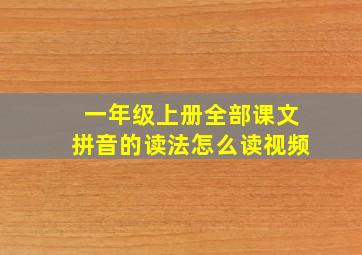 一年级上册全部课文
拼音的读法怎么读视频